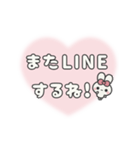 またLINE
するね!